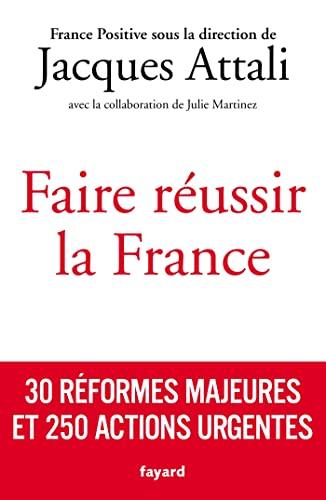 France Positive sous la direction de
Jacques Attali
avec la collaboration de Julie Martinez

Faire réussir la France

30 RÉFORMES MAJEURES ET 250 ACTIONS URGENTES

fayard